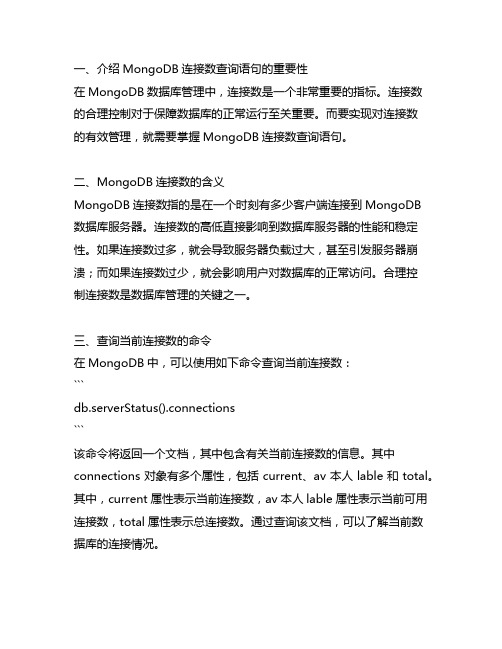 一、介绍 MongoDB 连接数查询语句的重要性
在 MongoDB 数据库管理中，连接数是一个非常重要的指标。连接数的合理控制对于保障数据库的正常运行至关重要。而要实现对连接数的有效管理，就需要掌握 MongoDB 连接数查询语句。

二、MongoDB 连接数的含义
MongoDB 连接数指的是在一个时刻有多少客户端连接到 MongoDB 数据库服务器。连接数的高低直接影响到数据库服务器的性能和稳定性。如果连接数过多，就会导致服务器负载过大，甚至引发服务器崩溃；而如果连接数过少，就会影响用户对数据库的正常访问。合理控制连接数是数据库管理的关键之一。

三、查询当前连接数的命令
在 MongoDB 中，可以使用如下命令查询当前连接数：
```
db.serverStatus().connections
```
该命令将返回一个文档，其中包含有关当前连接数的信息。其中 connections 对象有多个属性，包括 current、av 本人 lable 和 total。其中，current 属性表示当前连接数，av 本人 lable 属性表示当前可用连接数，total 属性表示总连接数。通过查询该文档，可以了解当前数据库的连接情况。